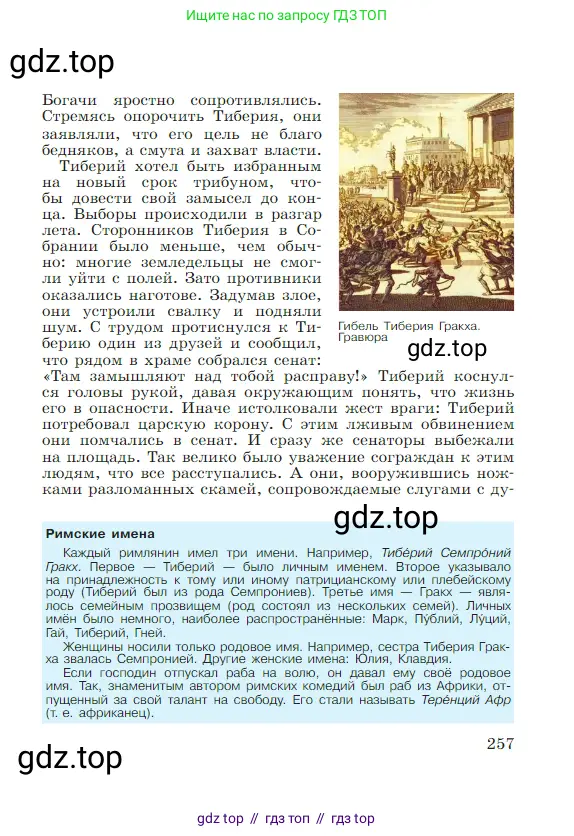 Ищите нас по запросу ГДЗ ТОП

gdz.top

Богачи яростно сопротивлялись. Стремясь опорочить Тиберия, они заявляли, что его цель не благо бедняков, а смута и захват власти.

Тиберий хотел быть избранным на новый срок трибуном, чтобы довести свой замысел до конца. Выборы происходили в разгар лета. Сторонников Тиберия в Собрании было меньше, чем обычно: многие земледельцы не смогли уйти с полей. Зато противники оказались наготове. Задумав злое, они устроили свалку и подняли шум. С трудом протиснулся к Тиберию один из друзей и сообщил, что рядом в храме собрался сенат: «Там замышляют над тобой расправу!» Тиберий коснулся головы рукой, давая окружающим понять, что жизнь его в опасности. Иначе истолковали жест враги: Тиберий потребовал царскую корону. С этим лживым обвинением они помчались в сенат. И сразу же сенаторы выбежали на площадь. Так велико было уважение сограждан к этим людям, что все расступались. А они, вооружившись ножками разломанных скамей, сопровождаемые слугами с ду-

Гибель Тиберия Гракха. Гравюра

gdz.top

gdz.top

Римские имена

Каждый римлянин имел три имени. Например, Тибе́рий Семпро́ний Гракх. Первое — Тиберий — было личным именем. Второе указывало на принадлежность к тому или иному патрицианскому или плебейскому роду (Тиберий был из рода Семпрониев). Третье имя — Гракх — являлось семейным прозвищем (род состоял из нескольких семей). Личных имён было немного, наиболее распространённые: Марк, Пу́блий, Лу́ций, Гай, Тиберий, Гней.

Женщины носили только родовое имя. Например, сестра Тиберия Гракха звалась Семпронией. Другие женские имена: Юлия, Клавдия.

Если господин отпускал раба на волю, он давал ему своё родовое имя. Так, знаменитым автором римских комедий был раб из Африки, отпущенный за свой талант на свободу. Его стали называть Тере́нций Афр (т. е. африканец).

257

gdz.top

gdz top // гдз топ // гдз top